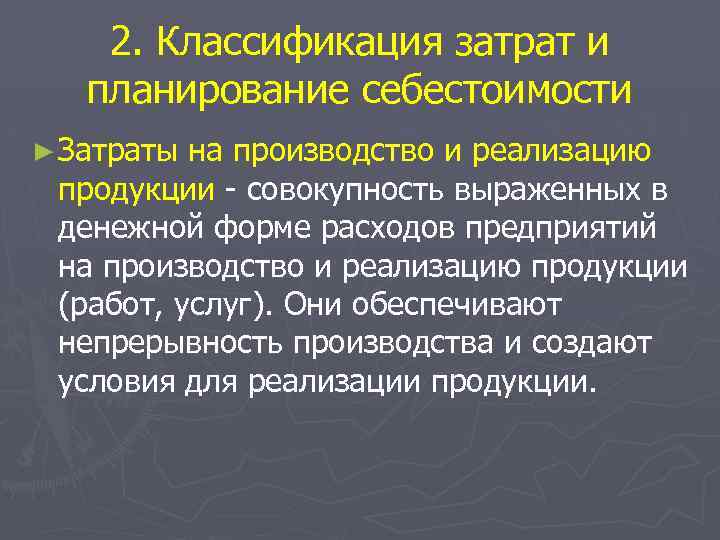 2. Классификация затрат и планирование себестоимости

►Затраты на производство и реализацию продукции - совокупность выраженных в денежной форме расходов предприятий на производство и реализацию продукции (работ, услуг). Они обеспечивают непрерывность производства и создают условия для реализации продукции.